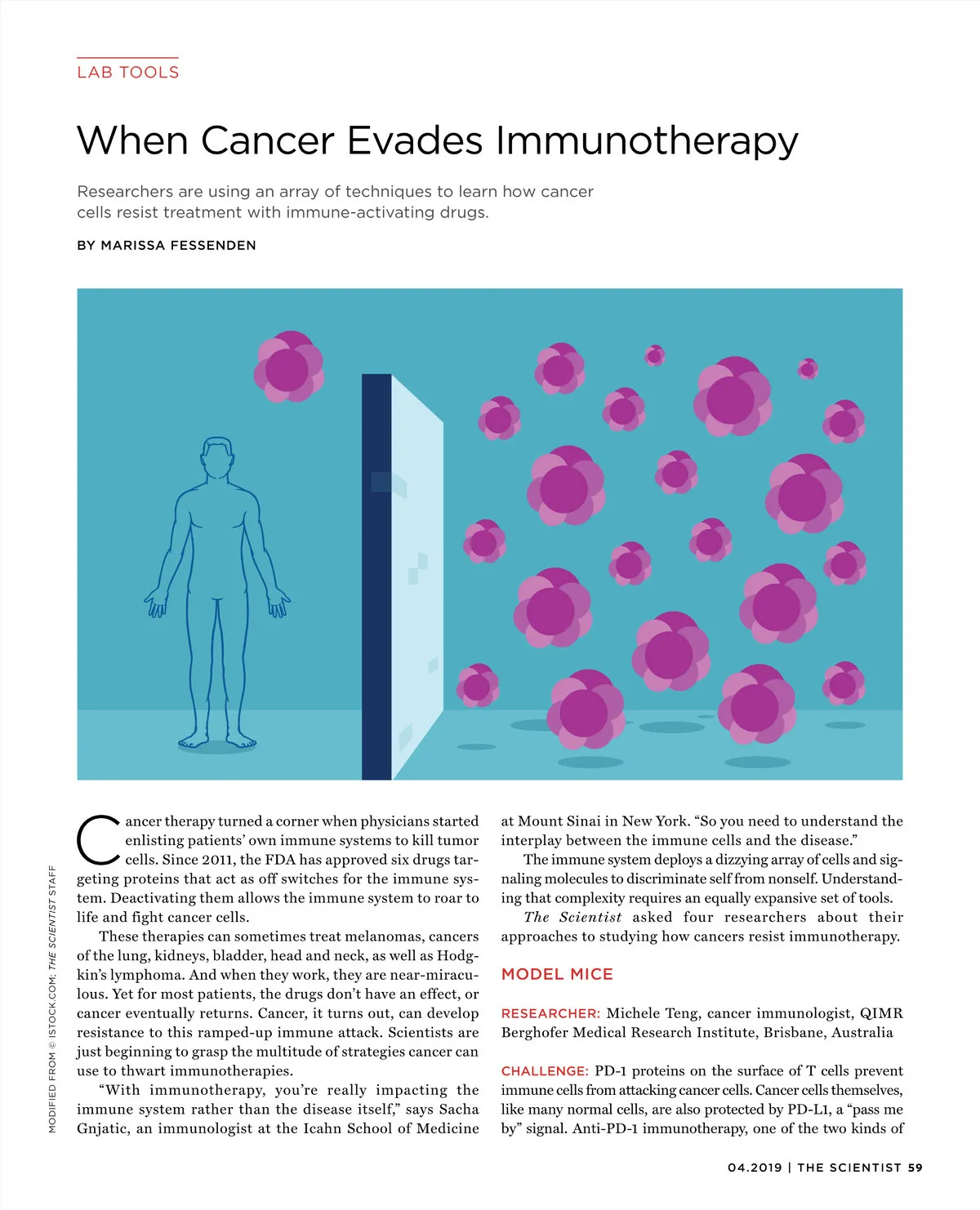 LAB TOOLS

When Cancer Evades Immunotherapy

Researchers are using an array of techniques to learn how cancer cells resist treatment with immune-activating drugs.

BY MARISSA FESSENDEN

MODIFIED FROM © ISTOCK.COM; THE SCIENTIST STAFF

Cancer therapy turned a corner when physicians started enlisting patients' own immune systems to kill tumor cells. Since 2011, the FDA has approved six drugs targeting proteins that act as off switches for the immune system. Deactivating them allows the immune system to roar to life and fight cancer cells.

These therapies can sometimes treat melanomas, cancers of the lung, kidneys, bladder, head and neck, as well as Hodgkin's lymphoma. And when they work, they are near-miraculous. Yet for most patients, the drugs don't have an effect, or cancer eventually returns. Cancer, it turns out, can develop resistance to this ramped-up immune attack. Scientists are just beginning to grasp the multitude of strategies cancer can use to thwart immunotherapies.

"With immunotherapy, you're really impacting the immune system rather than the disease itself," says Sacha Gnjatic, an immunologist at the Icahn School of Medicine at Mount Sinai in New York. "So you need to understand the interplay between the immune cells and the disease."

The immune system deploys a dizzying array of cells and signaling molecules to discriminate self from nonself. Understanding that complexity requires an equally expansive set of tools.

The Scientist asked four researchers about their approaches to studying how cancers resist immunotherapy.

MODEL MICE

RESEARCHER: Michele Teng, cancer immunologist, QIMR Berghofer Medical Research Institute, Brisbane, Australia

CHALLENGE: PD-1 proteins on the surface of T cells prevent immune cells from attacking cancer cells. Cancer cells themselves, like many normal cells, are also protected by PD-L1, a "pass me by" signal. Anti-PD-1 immunotherapy, one of the two kinds of

04.2019 | THE SCIENTIST 59